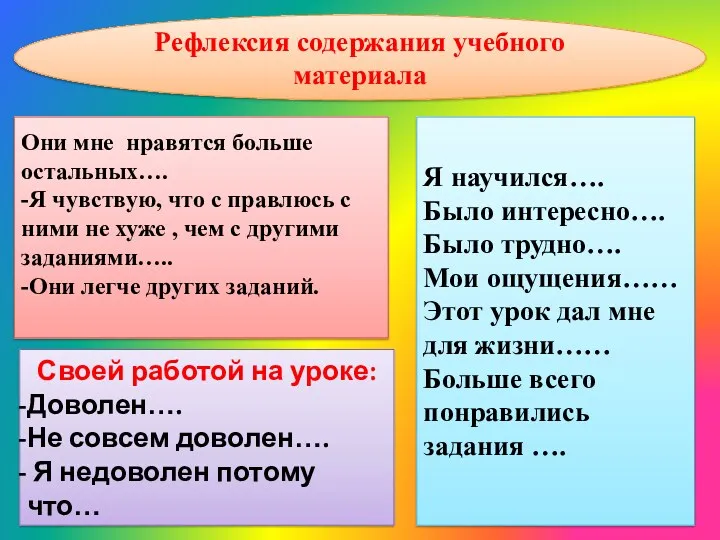 Рефлексия содержания учебного материала

Они мне нравятся больше остальных….
-Я чувствую, что с правлюсь с ними не хуже , чем с другими заданиями…..
-Они легче других заданий.

Своей работой на уроке:
-Доволен….
-Не совсем доволен….
- Я недоволен потому что…

Я научился….
Было интересно….
Было трудно….
Мои ощущения……
Этот урок дал мне для жизни……
Больше всего понравились задания ….